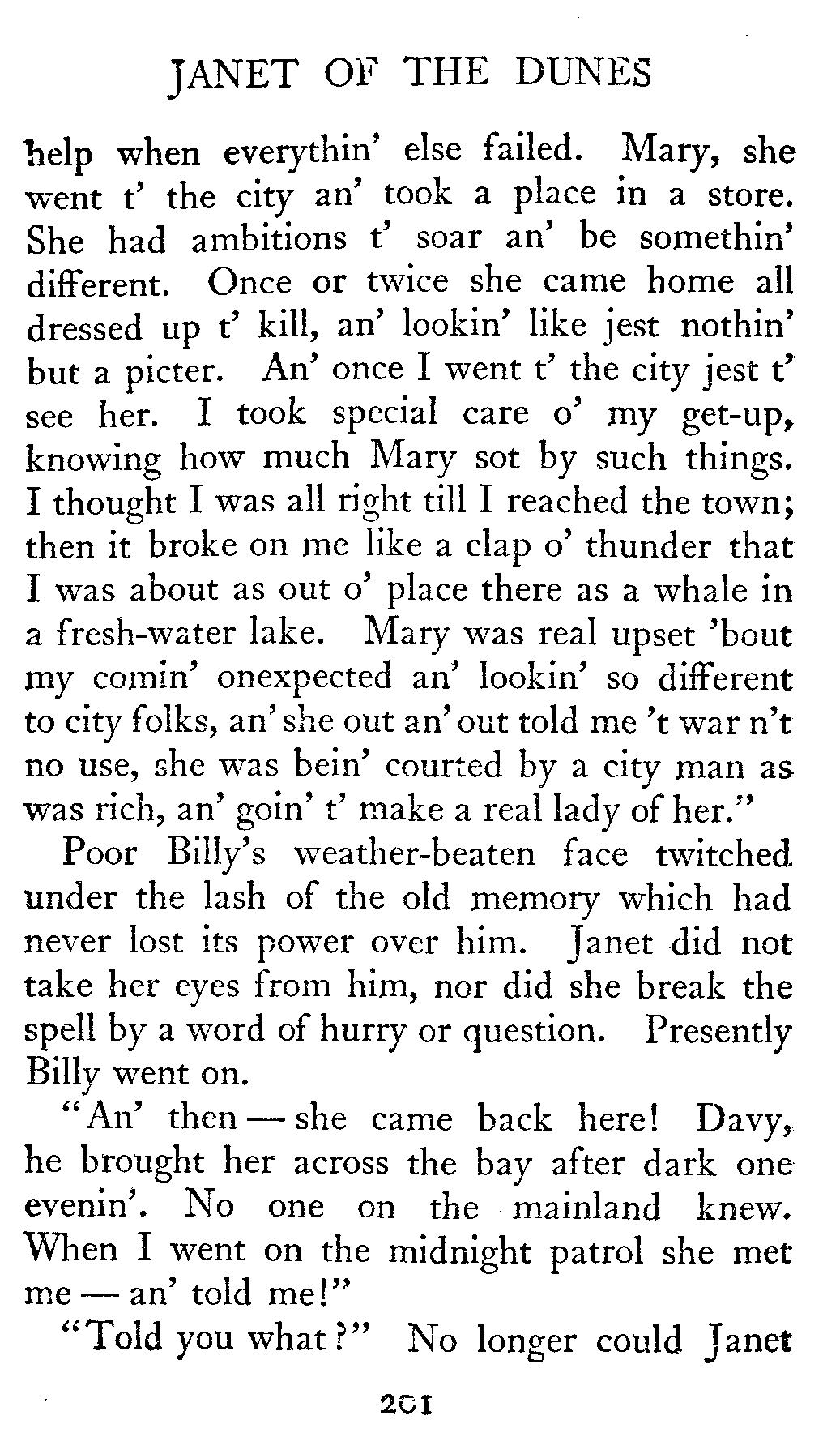 JANET OF THE DUNES

help when everythin' else failed. Mary, she went t' the city an' took a place in a store. She had ambitions t' soar an' be somethin' different. Once or twice she came home all dressed up t' kill, an' lookin' like jest nothin' but a picter. An' once I went t' the city jest t' see her. I took special care o' my get-up, knowing how much Mary sot by such things. I thought I was all right till I reached the town; then it broke on me like a clap o' thunder that I was about as out o' place there as a whale in a fresh-water lake. Mary was real upset 'bout my comin' onexpected an' lookin' so different to city folks, an' she out an' out told me 't war n't no use, she was bein' courted by a city man as was rich, an' goin' t' make a real lady of her."

Poor Billy's weather-beaten face twitched under the lash of the old memory which had never lost its power over him. Janet did not take her eyes from him, nor did she break the spell by a word of hurry or question. Presently Billy went on.

"An' then — she came back here! Davy, he brought her across the bay after dark one evenin'. No one on the mainland knew. When I went on the midnight patrol she met me — an' told me!"

"Told you what?" No longer could Janet

201